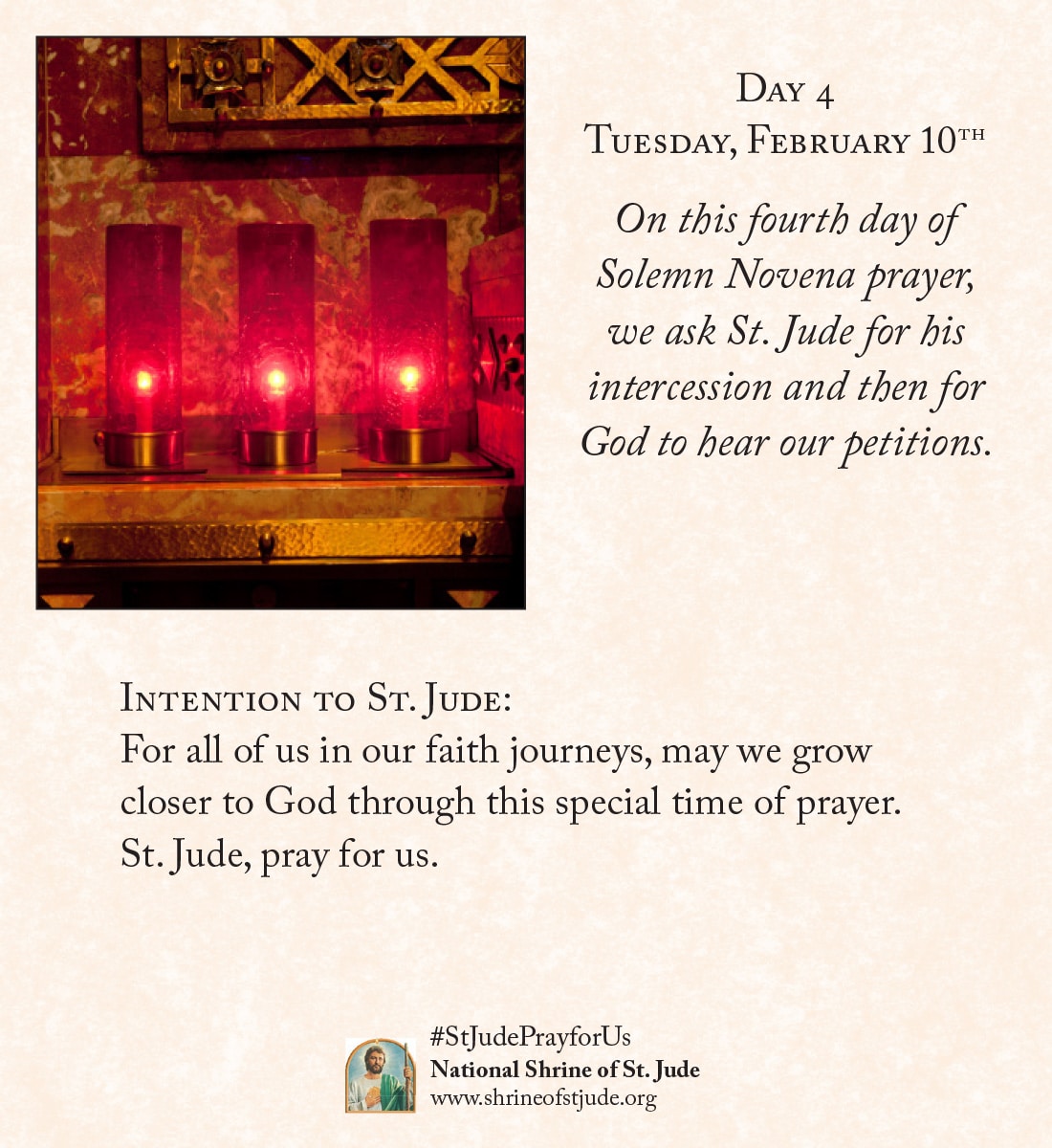 Day 4
Tuesday, February 10th

On this fourth day of Solemn Novena prayer, we ask St. Jude for his intercession and then for God to hear our petitions.

Intention to St. Jude:
For all of us in our faith journeys, may we grow closer to God through this special time of prayer.
St. Jude, pray for us.

#StJudePrayforUs
National Shrine of St. Jude
www.shrineofstjude.org